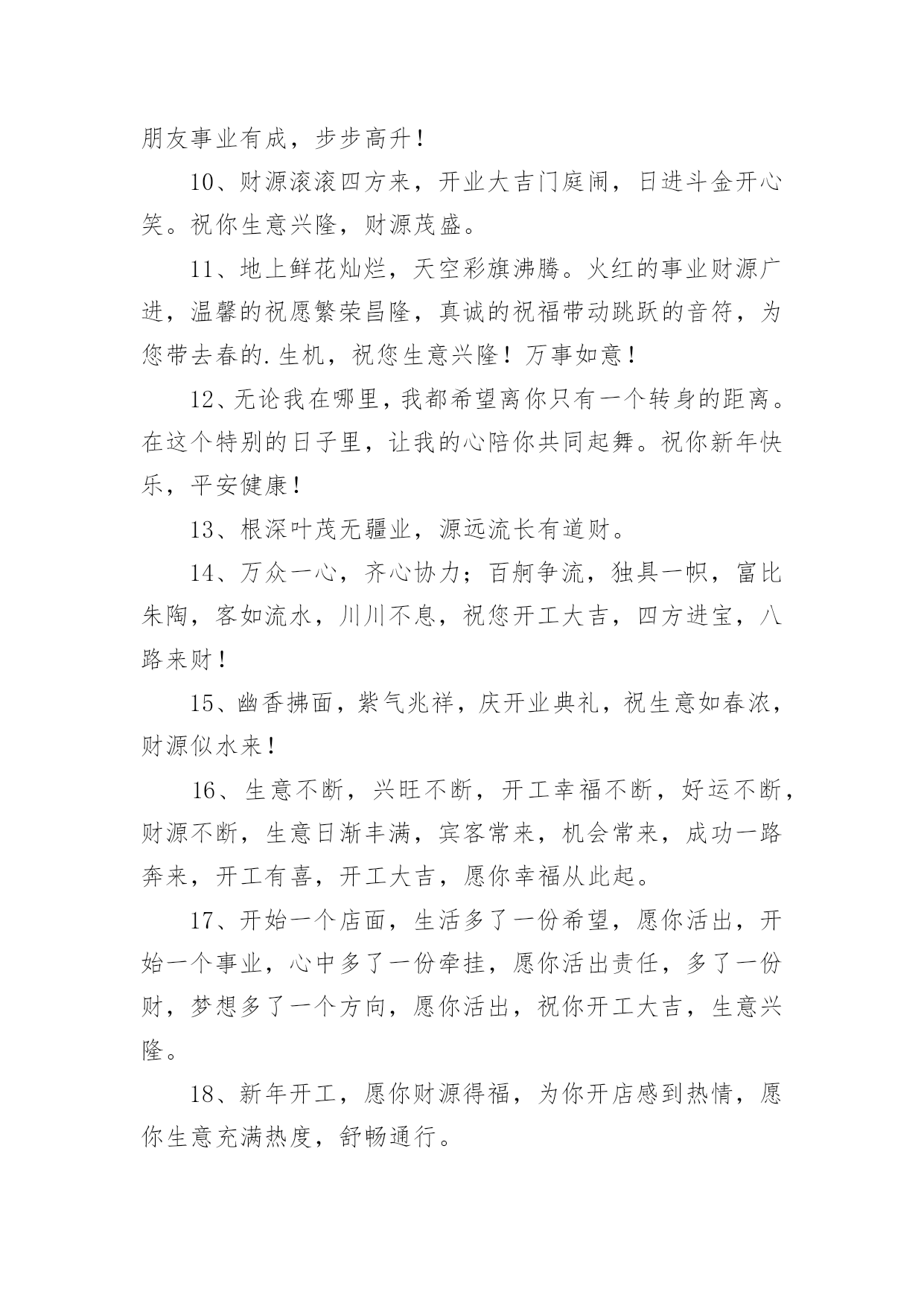 朋友事业有成，步步高升！

10、财源滚滚四方来，开业大吉门庭闹，日进斗金开心笑。祝你生意兴隆，财源茂盛。

11、地上鲜花灿烂，天空彩旗沸腾。火红的事业财源广进，温馨的祝愿繁荣昌隆，真诚的祝福带动跳跃的音符，为您带去春的.生机，祝您生意兴隆！万事如意！

12、无论我在哪里，我都希望离你只有一个转身的距离。在这个特别的日子里，让我的心陪你共同起舞。祝你新年快乐，平安健康！

13、根深叶茂无疆业，源远流长有道财。

14、万众一心，齐心协力；百舸争流，独具一帜，富比朱陶，客如流水，川川不息，祝您开工大吉，四方进宝，八路来财！

15、幽香拂面，紫气兆祥，庆开业典礼，祝生意如春浓，财源似水来！

16、生意不断，兴旺不断，开工幸福不断，好运不断，财源不断，生意日渐丰满，宾客常来，机会常来，成功一路奔来，开工有喜，开工大吉，愿你幸福从此起。

17、开始一个店面，生活多了一份希望，愿你活出，开始一个事业，心中多了一份牵挂，愿你活出责任，多了一份财，梦想多了一个方向，愿你活出，祝你开工大吉，生意兴隆。

18、新年开工，愿你财源得福，为你开店感到热情，愿你生意充满热度，舒畅通行。